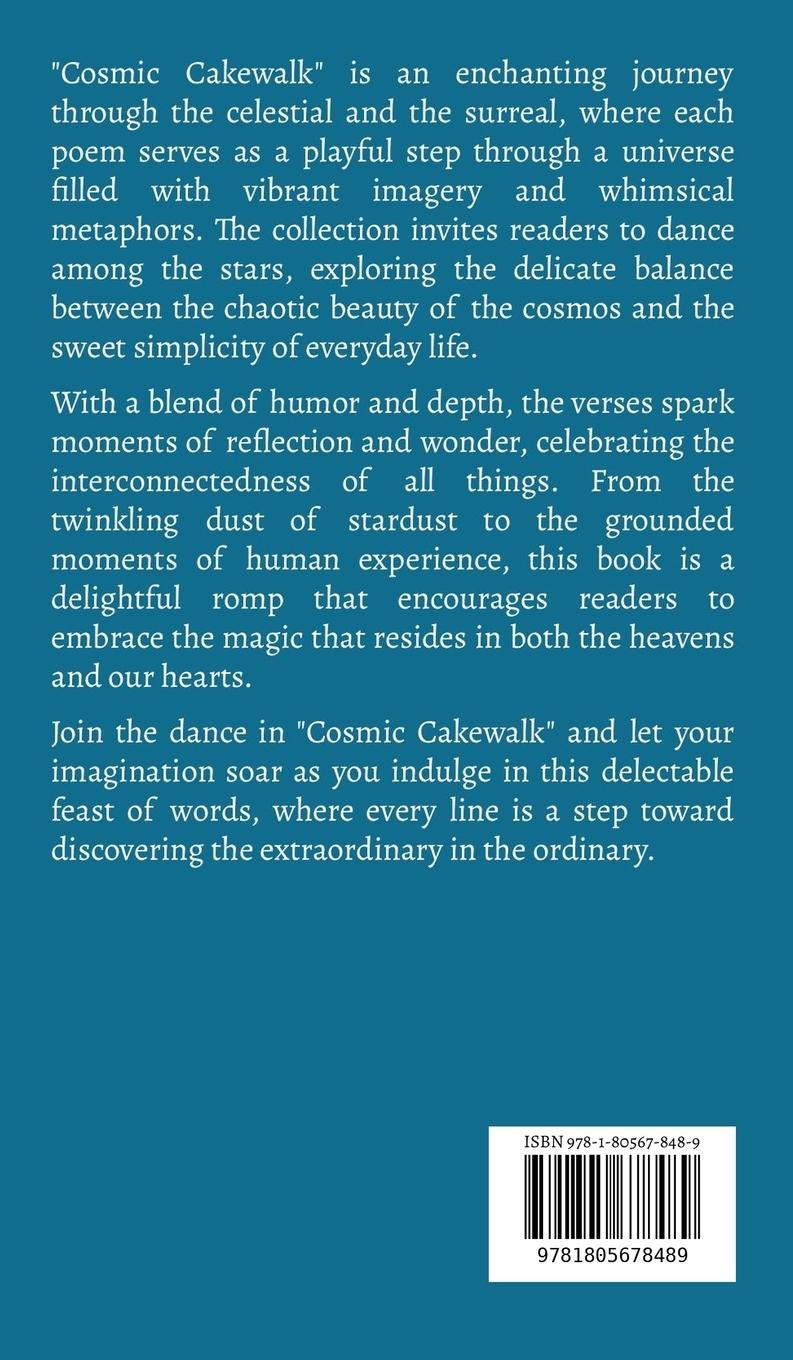 "Cosmic Cakewalk" is an enchanting journey through the celestial and the surreal, where each poem serves as a playful step through a universe filled with vibrant imagery and whimsical metaphors. The collection invites readers to dance among the stars, exploring the delicate balance between the chaotic beauty of the cosmos and the sweet simplicity of everyday life.

With a blend of humor and depth, the verses spark moments of reflection and wonder, celebrating the interconnectedness of all things. From the twinkling dust of stardust to the grounded moments of human experience, this book is a delightful romp that encourages readers to embrace the magic that resides in both the heavens and our hearts.

Join the dance in "Cosmic Cakewalk" and let your imagination soar as you indulge in this delectable feast of words, where every line is a step toward discovering the extraordinary in the ordinary.

ISBN 978-1-80567-848-9

9781805678489